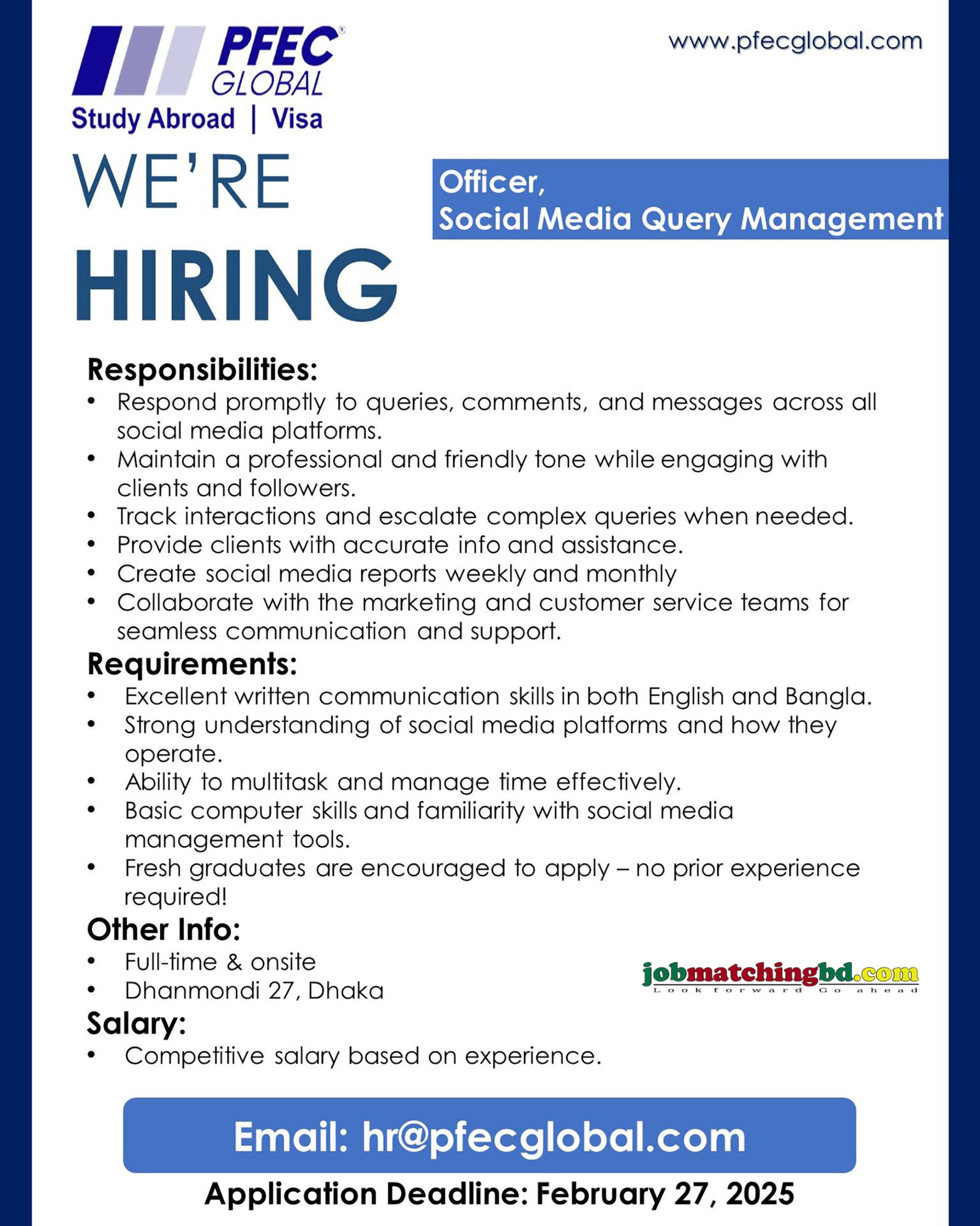 PFEC®
GLOBAL
Study Abroad | Visa

www.pfecglobal.com

WE'RE
HIRING

Officer,
Social Media Query Management

Responsibilities:
• Respond promptly to queries, comments, and messages across all social media platforms.
• Maintain a professional and friendly tone while engaging with clients and followers.
• Track interactions and escalate complex queries when needed.
• Provide clients with accurate info and assistance.
• Create social media reports weekly and monthly
• Collaborate with the marketing and customer service teams for seamless communication and support.

Requirements:
• Excellent written communication skills in both English and Bangla.
• Strong understanding of social media platforms and how they operate.
• Ability to multitask and manage time effectively.
• Basic computer skills and familiarity with social media management tools.
• Fresh graduates are encouraged to apply – no prior experience required!

Other Info:
• Full-time & onsite
• Dhanmondi 27, Dhaka

jobmatchingbd.com
Look forward Go ahead

Salary:
• Competitive salary based on experience.

Email: hr@pfecglobal.com

Application Deadline: February 27, 2025